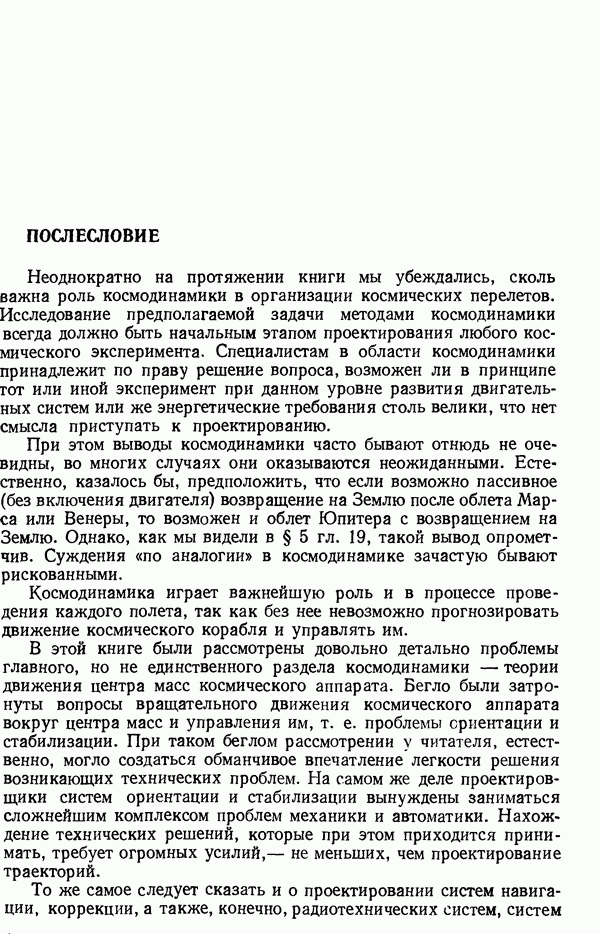 ПОСЛЕСЛОВИЕ

Неоднократно на протяжении книги мы убеждались, сколь важна роль космодинамики в организации космических перелетов. Исследование предполагаемой задачи методами космодинамики всегда должно быть начальным этапом проектирования любого космического эксперимента. Специалистам в области космодинамики принадлежит по праву решение вопроса, возможен ли в принципе тот или иной эксперимент при данном уровне развития двигательных систем или же энергетические требования столь велики, что нет смысла приступать к проектированию.

При этом выводы космодинамики часто бывают отнюдь не очевидны, во многих случаях они оказываются неожиданными. Естественно, казалось бы, предположить, что если возможно пассивное (без включения двигателя) возвращение на Землю после облета Марса или Венеры, то возможен и облет Юпитера с возвращением на Землю. Однако, как мы видели в § 5 гл. 19, такой вывод опрометчив. Суждения «по аналогии» в космодинамике зачастую бывают рискованными.

Космодинамика играет важнейшую роль и в процессе проведения каждого полета, так как без нее невозможно прогнозировать движение космического корабля и управлять им.

В этой книге были рассмотрены довольно детально проблемы главного, но не единственного раздела космодинамики — теории движения центра масс космического аппарата. Бегло были затронуты вопросы вращательного движения космического аппарата вокруг центра масс и управления им, т. е. проблемы ориентации и стабилизации. При таком беглом рассмотрении у читателя, естественно, могло создаться обманчивое впечатление легкости решения возникающих технических проблем. На самом же деле проектировщики систем ориентации и стабилизации вынуждены заниматься сложнейшим комплексом проблем механики и автоматики. Нахождение технических решений, которые при этом приходится принимать, требует огромных усилий,— не меньших, чем проектирование траекторий.

То же самое следует сказать и о проектировании систем навигации, коррекции, а также, конечно, радиотехнических систем, систем